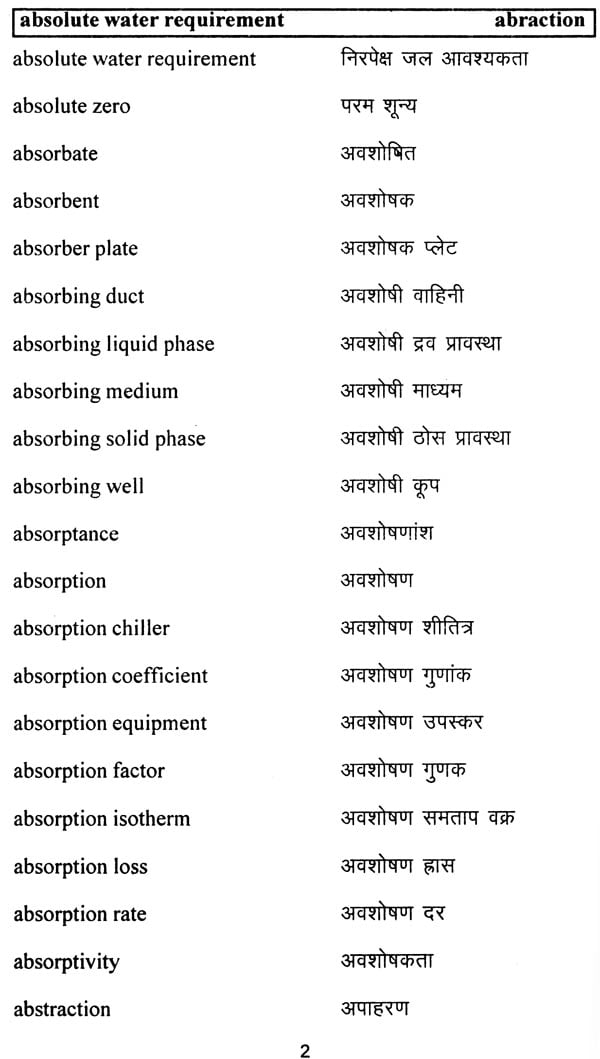 absolute water requirement abraction

| | |
|---|---|
| absolute water requirement | निरपेक्ष जल आवश्यकता |
| absolute zero | परम शून्य |
| absorbate | अवशोषित |
| absorbent | अवशोषक |
| absorber plate | अवशोषक प्लेट |
| absorbing duct | अवशोषी वाहिनी |
| absorbing liquid phase | अवशोषी द्रव प्रावस्था |
| absorbing medium | अवशोषी माध्यम |
| absorbing solid phase | अवशोषी ठोस प्रावस्था |
| absorbing well | अवशोषी कूप |
| absorptance | अवशोषणांश |
| absorption | अवशोषण |
| absorption chiller | अवशोषण शीतित्र |
| absorption coefficient | अवशोषण गुणांक |
| absorption equipment | अवशोषण उपस्कर |
| absorption factor | अवशोषण गुणक |
| absorption isotherm | अवशोषण समताप वक्र |
| absorption loss | अवशोषण ह्रास |
| absorption rate | अवशोषण दर |
| absorptivity | अवशोषकता |
| abstraction | अपाहरण |

2